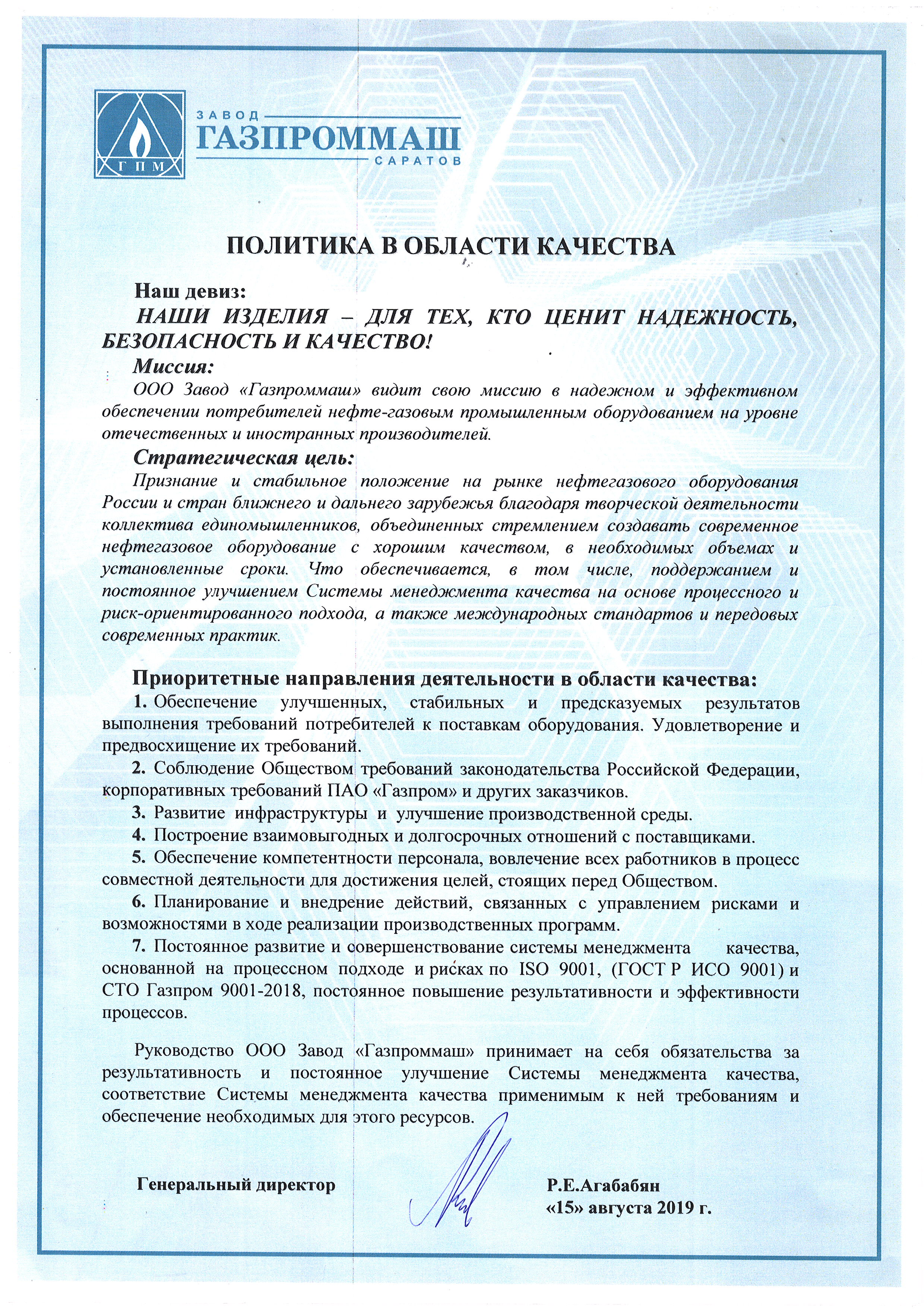 ГПМ
ЗАВОД
ГАЗПРОММАШ
САРАТОВ

ПОЛИТИКА В ОБЛАСТИ КАЧЕСТВА

Наш девиз:
НАШИ ИЗДЕЛИЯ – ДЛЯ ТЕХ, КТО ЦЕНИТ НАДЕЖНОСТЬ, БЕЗОПАСНОСТЬ И КАЧЕСТВО!

Миссия:
ООО Завод «Газпроммаш» видит свою миссию в надежном и эффективном обеспечении потребителей нефте-газовым промышленным оборудованием на уровне отечественных и иностранных производителей.

Стратегическая цель:
Признание и стабильное положение на рынке нефтегазового оборудования России и стран ближнего и дальнего зарубежья благодаря творческой деятельности коллектива единомышленников, объединенных стремлением создавать современное нефтегазовое оборудование с хорошим качеством, в необходимых объемах и установленные сроки. Что обеспечивается, в том числе, поддержанием и постоянное улучшением Системы менеджмента качества на основе процессного и риск-ориентированного подхода, а также международных стандартов и передовых современных практик.

Приоритетные направления деятельности в области качества:
1. Обеспечение улучшенных, стабильных и предсказуемых результатов выполнения требований потребителей к поставкам оборудования. Удовлетворение и предвосхищение их требований.
2. Соблюдение Обществом требований законодательства Российской Федерации, корпоративных требований ПАО «Газпром» и других заказчиков.
3. Развитие инфраструктуры и улучшение производственной среды.
4. Построение взаимовыгодных и долгосрочных отношений с поставщиками.
5. Обеспечение компетентности персонала, вовлечение всех работников в процесс совместной деятельности для достижения целей, стоящих перед Обществом.
6. Планирование и внедрение действий, связанных с управлением рисками и возможностями в ходе реализации производственных программ.
7. Постоянное развитие и совершенствование системы менеджмента качества, основанной на процессном подходе и рисках по ISO 9001, (ГОСТ Р ИСО 9001) и СТО Газпром 9001-2018, постоянное повышение результативности и эффективности процессов.

Руководство ООО Завод «Газпроммаш» принимает на себя обязательства за результативность и постоянное улучшение Системы менеджмента качества, соответствие Системы менеджмента качества применимым к ней требованиям и обеспечение необходимых для этого ресурсов.

Генеральный директор
Р.Е.Агабабян
«15» августа 2019 г.